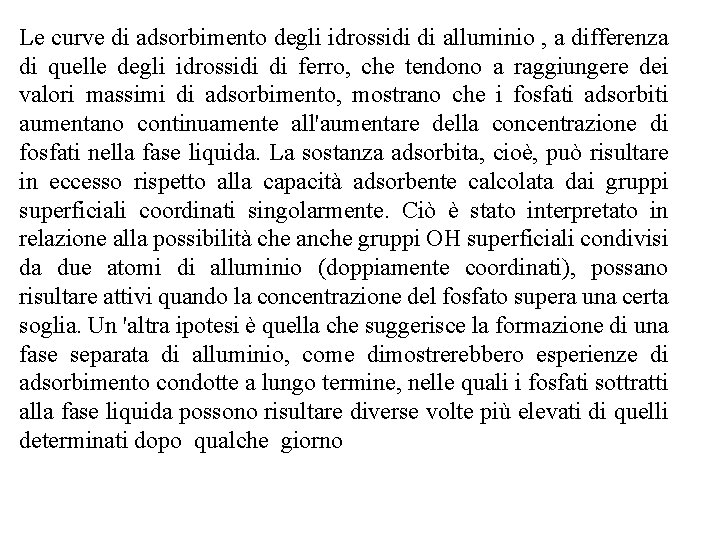 Le curve di adsorbimento degli idrossidi di alluminio , a differenza di quelle degli idrossidi di ferro, che tendono a raggiungere dei valori massimi di adsorbimento, mostrano che i fosfati adsorbiti aumentano continuamente all'aumentare della concentrazione di fosfati nella fase liquida. La sostanza adsorbita, cioè, può risultare in eccesso rispetto alla capacità adsorbente calcolata dai gruppi superficiali coordinati singolarmente. Ciò è stato interpretato in relazione alla possibilità che anche gruppi OH superficiali condivisi da due atomi di alluminio (doppiamente coordinati), possano risultare attivi quando la concentrazione del fosfato supera una certa soglia. Un 'altra ipotesi è quella che suggerisce la formazione di una fase separata di alluminio, come dimostrerebbero esperienze di adsorbimento condotte a lungo termine, nelle quali i fosfati sottratti alla fase liquida possono risultare diverse volte più elevati di quelli determinati dopo qualche giorno